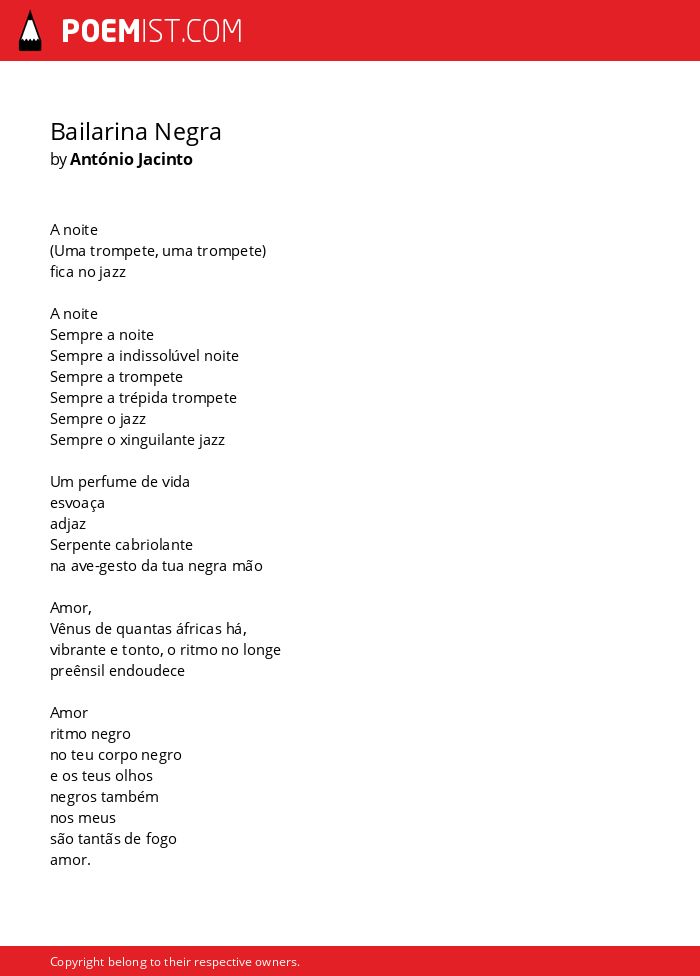 POEMIST.COM

Bailarina Negra
by António Jacinto

A noite
(Uma trompete, uma trompete)
fica no jazz

A noite
Sempre a noite
Sempre a indissolúvel noite
Sempre a trompete
Sempre a trépida trompete
Sempre o jazz
Sempre o xinguilante jazz

Um perfume de vida
esvoaça
adjaz
Serpente cabriolante
na ave-gesto da tua negra mão

Amor,
Vênus de quantas áfricas há,
vibrante e tonto, o ritmo no longe
preênsil endoudece

Amor
ritmo negro
no teu corpo negro
e os teus olhos
negros também
nos meus
são tantãs de fogo
amor.

Copyright belong to their respective owners.